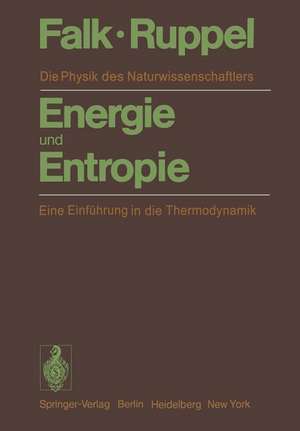 Falk · Ruppel

Die Physik des Naturwissenschaftlers

Energie und Entropie

Eine Einführung in die Thermodynamik

Springer-Verlag Berlin Heidelberg New York